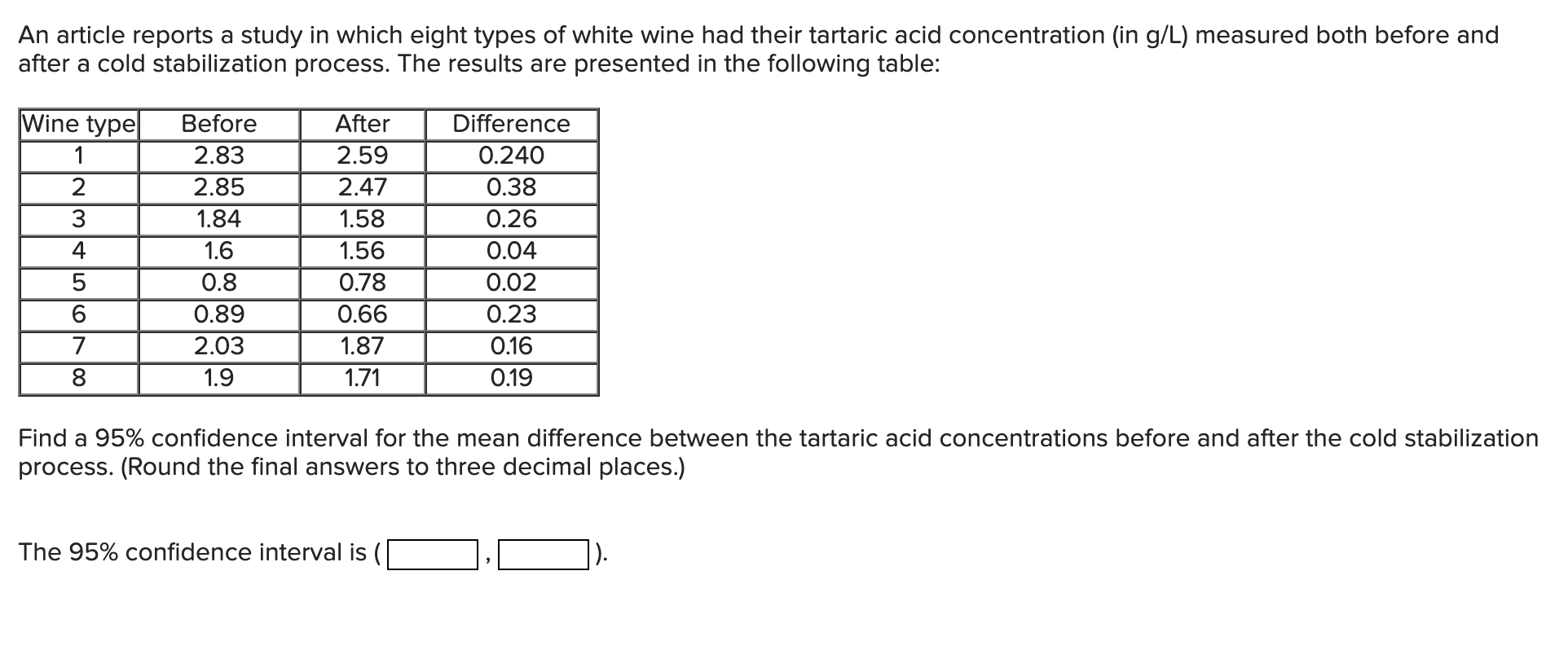 An article reports a study in which eight types of white wine had their tartaric acid concentration (in g/L) measured both before and after a cold stabilization process. The results are presented in the following table:

| Wine type | Before | After | Difference |
|---|---|---|---|
| 1 | 2.83 | 2.59 | 0.240 |
| 2 | 2.85 | 2.47 | 0.38 |
| 3 | 1.84 | 1.58 | 0.26 |
| 4 | 1.6 | 1.56 | 0.04 |
| 5 | 0.8 | 0.78 | 0.02 |
| 6 | 0.89 | 0.66 | 0.23 |
| 7 | 2.03 | 1.87 | 0.16 |
| 8 | 1.9 | 1.71 | 0.19 |

Find a 95% confidence interval for the mean difference between the tartaric acid concentrations before and after the cold stabilization process. (Round the final answers to three decimal places.)

The 95% confidence interval is ( , ).